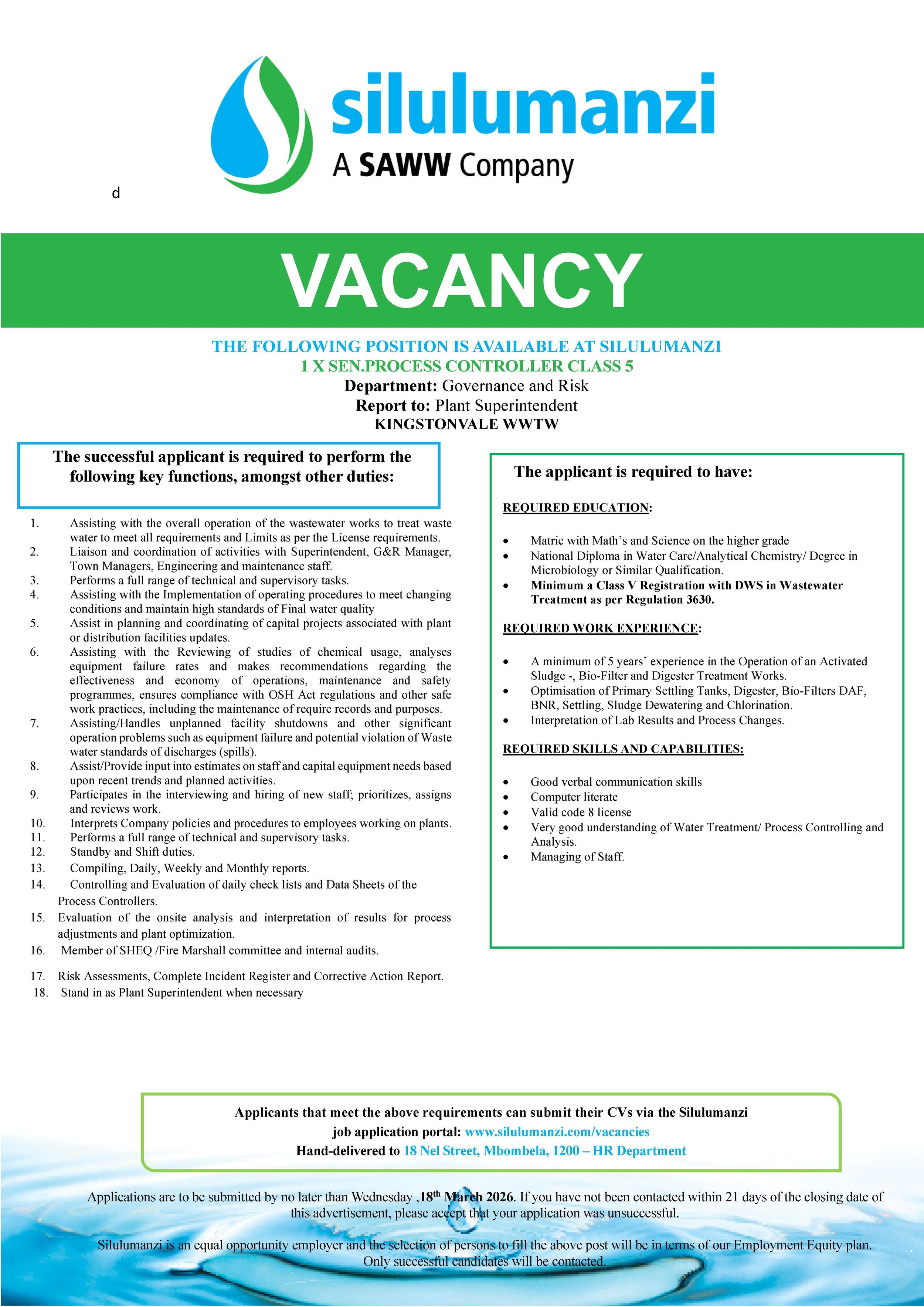 silulumanzi
A SAWW Company

d

VACANCY

THE FOLLOWING POSITION IS AVAILABLE AT SILULUMANZI
1 X SEN.PROCESS CONTROLLER CLASS 5
Department: Governance and Risk
Report to: Plant Superintendent
KINGSTONVALE WWTW

The successful applicant is required to perform the following key functions, amongst other duties:

1. Assisting with the overall operation of the wastewater works to treat waste water to meet all requirements and Limits as per the License requirements.
2. Liaison and coordination of activities with Superintendent, G&R Manager, Town Managers, Engineering and maintenance staff.
3. Performs a full range of technical and supervisory tasks.
4. Assisting with the Implementation of operating procedures to meet changing conditions and maintain high standards of Final water quality
5. Assist in planning and coordinating of capital projects associated with plant or distribution facilities updates.
6. Assisting with the Reviewing of studies of chemical usage, analyses equipment failure rates and makes recommendations regarding the effectiveness and economy of operations, maintenance and safety programmes, ensures compliance with OSH Act regulations and other safe work practices, including the maintenance of require records and purposes.
7. Assisting/Handles unplanned facility shutdowns and other significant operation problems such as equipment failure and potential violation of Waste water standards of discharges (spills).
8. Assist/Provide input into estimates on staff and capital equipment needs based upon recent trends and planned activities.
9. Participates in the interviewing and hiring of new staff; prioritizes, assigns and reviews work.
10. Interprets Company policies and procedures to employees working on plants.
11. Performs a full range of technical and supervisory tasks.
12. Standby and Shift duties.
13. Compiling, Daily, Weekly and Monthly reports.
14. Controlling and Evaluation of daily check lists and Data Sheets of the Process Controllers.
15. Evaluation of the onsite analysis and interpretation of results for process adjustments and plant optimization.
16. Member of SHEQ /Fire Marshall committee and internal audits.
17. Risk Assessments, Complete Incident Register and Corrective Action Report.
18. Stand in as Plant Superintendent when necessary

The applicant is required to have:

REQUIRED EDUCATION:

• Matric with Math's and Science on the higher grade
• National Diploma in Water Care/Analytical Chemistry/ Degree in Microbiology or Similar Qualification.
• Minimum a Class V Registration with DWS in Wastewater Treatment as per Regulation 3630.

REQUIRED WORK EXPERIENCE:

• A minimum of 5 years' experience in the Operation of an Activated Sludge -, Bio-Filter and Digester Treatment Works.
• Optimisation of Primary Settling Tanks, Digester, Bio-Filters DAF, BNR, Settling, Sludge Dewatering and Chlorination.
• Interpretation of Lab Results and Process Changes.

REQUIRED SKILLS AND CAPABILITIES:

• Good verbal communication skills
• Computer literate
• Valid code 8 license
• Very good understanding of Water Treatment/ Process Controlling and Analysis.
• Managing of Staff.

Applicants that meet the above requirements can submit their CVs via the Silulumanzi job application portal: www.silulumanzi.com/vacancies
Hand-delivered to 18 Nel Street, Mbombela, 1200 – HR Department

Applications are to be submitted by no later than Wednesday ,18$^{th}$ March 2026. If you have not been contacted within 21 days of the closing date of this advertisement, please accept that your application was unsuccessful.

Silulumanzi is an equal opportunity employer and the selection of persons to fill the above post will be in terms of our Employment Equity plan. Only successful candidates will be contacted.